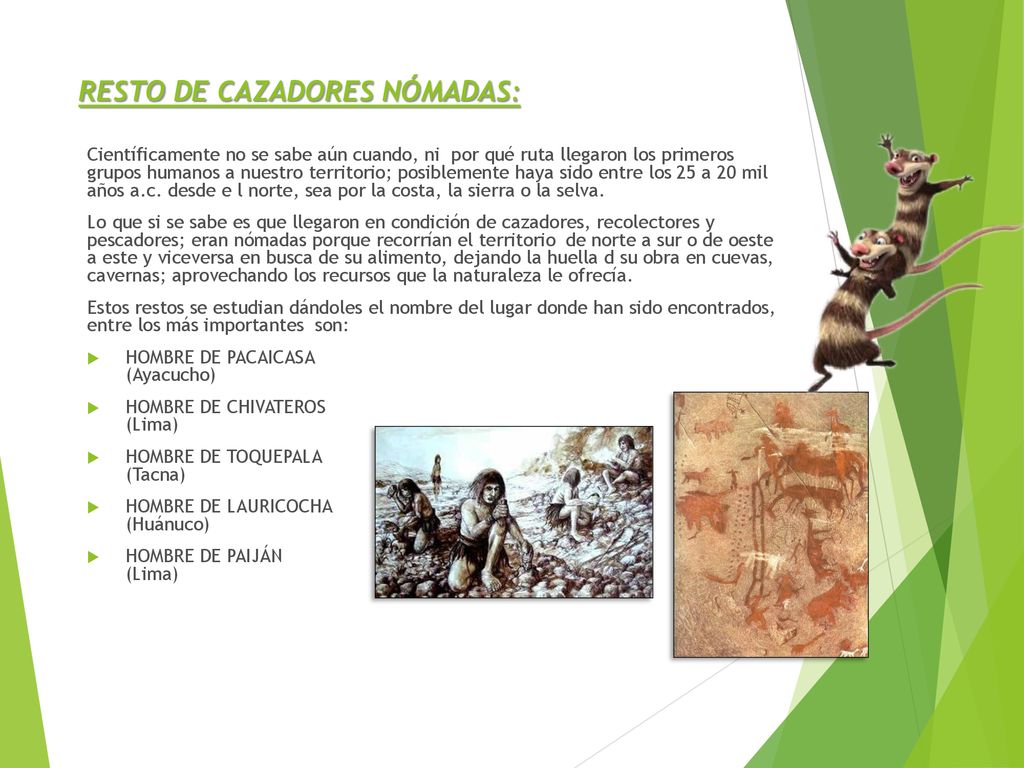 RESTO DE CAZADORES NÓMADAS:

Científicamente no se sabe aún cuando, ni por qué ruta llegaron los primeros grupos humanos a nuestro territorio; posiblemente haya sido entre los 25 a 20 mil años a.c. desde e l norte, sea por la costa, la sierra o la selva.

Lo que si se sabe es que llegaron en condición de cazadores, recolectores y pescadores; eran nómadas porque recorrían el territorio de norte a sur o de oeste a este y viceversa en busca de su alimento, dejando la huella d su obra en cuevas, cavernas; aprovechando los recursos que la naturaleza le ofrecía.

Estos restos se estudian dándoles el nombre del lugar donde han sido encontrados, entre los más importantes son:

HOMBRE DE PACAICASA (Ayacucho)

HOMBRE DE CHIVATEROS (Lima)

HOMBRE DE TOQUEPALA (Tacna)

HOMBRE DE LAURICOCHA (Huánuco)

HOMBRE DE PAIJÁN (Lima)